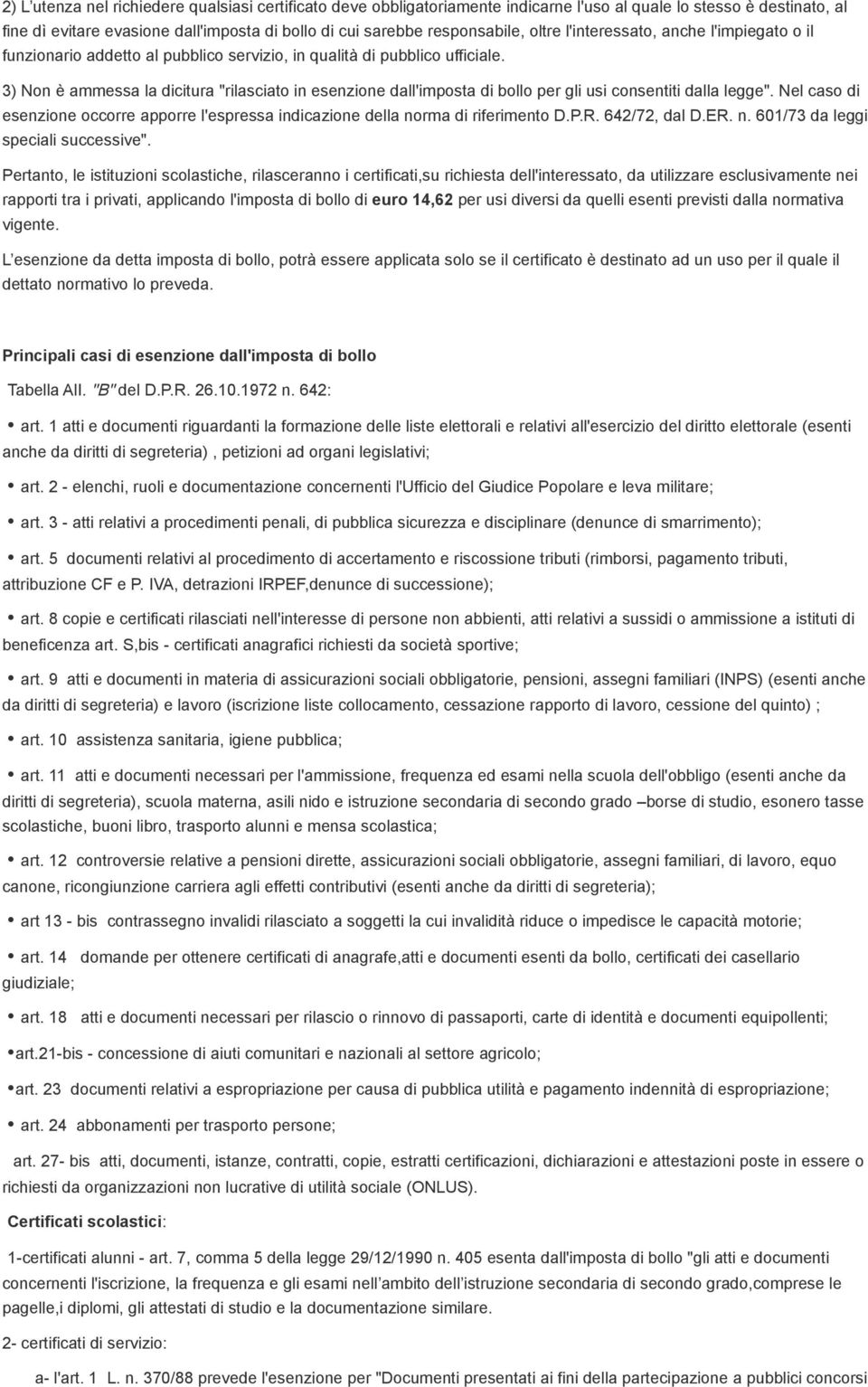 2) L'utenza nel richiedere qualsiasi certificato deve obbligatoriamente indicarne l'uso al quale lo stesso è destinato, al fine di evitare evasione dall'imposta di bollo di cui sarebbe responsabile, oltre l'interessato, anche l'impiegato o il funzionario addetto al pubblico servizio, in qualità di pubblico ufficiale.

3) Non è ammessa la dicitura "rilasciato in esenzione dall'imposta di bollo per gli usi consentiti dalla legge". Nel caso di esenzione occorre apporre l'espressa indicazione della norma di riferimento D.P.R. 642/72, dal D.ER. n. 601/73 da leggi speciali successive".

Pertanto, le istituzioni scolastiche, rilasceranno i certificati,su richiesta dell'interessato, da utilizzare esclusivamente nei rapporti tra i privati, applicando l'imposta di bollo di euro 14,62 per usi diversi da quelli esenti previsti dalla normativa vigente.

L'esenzione da detta imposta di bollo, potrà essere applicata solo se il certificato è destinato ad un uso per il quale il dettato normativo lo preveda.

Principali casi di esenzione dall'imposta di bollo

Tabella All. "B" del D.P.R. 26.10.1972 n. 642:

• art. 1 atti e documenti riguardanti la formazione delle liste elettorali e relativi all'esercizio del diritto elettorale (esenti anche da diritti di segreteria) , petizioni ad organi legislativi;

• art. 2 - elenchi, ruoli e documentazione concernenti l'Ufficio del Giudice Popolare e leva militare;

• art. 3 - atti relativi a procedimenti penali, di pubblica sicurezza e disciplinare (denunce di smarrimento);

• art. 5 documenti relativi al procedimento di accertamento e riscossione tributi (rimborsi, pagamento tributi, attribuzione CF e P. IVA, detrazioni IRPEF,denunce di successione);

• art. 8 copie e certificati rilasciati nell'interesse di persone non abbienti, atti relativi a sussidi o ammissione a istituti di beneficenza art. S,bis - certificati anagrafici richiesti da società sportive;

• art. 9 atti e documenti in materia di assicurazioni sociali obbligatorie, pensioni, assegni familiari (INPS) (esenti anche da diritti di segreteria) e lavoro (iscrizione liste collocamento, cessazione rapporto di lavoro, cessione del quinto) ;

• art. 10 assistenza sanitaria, igiene pubblica;

• art. 11 atti e documenti necessari per l'ammissione, frequenza ed esami nella scuola dell'obbligo (esenti anche da diritti di segreteria), scuola materna, asili nido e istruzione secondaria di secondo grado –borse di studio, esonero tasse scolastiche, buoni libro, trasporto alunni e mensa scolastica;

• art. 12 controversie relative a pensioni dirette, assicurazioni sociali obbligatorie, assegni familiari, di lavoro, equo canone, ricongiunzione carriera agli effetti contributivi (esenti anche da diritti di segreteria);

• art 13 - bis contrassegno invalidi rilasciato a soggetti la cui invalidità riduce o impedisce le capacità motorie;

• art. 14 domande per ottenere certificati di anagrafe,atti e documenti esenti da bollo, certificati dei casellario giudiziale;

• art. 18 atti e documenti necessari per rilascio o rinnovo di passaporti, carte di identità e documenti equipollenti;

•art.21-bis - concessione di aiuti comunitari e nazionali al settore agricolo;

•art. 23 documenti relativi a espropriazione per causa di pubblica utilità e pagamento indennità di espropriazione;

• art. 24 abbonamenti per trasporto persone;

art. 27- bis atti, documenti, istanze, contratti, copie, estratti certificazioni, dichiarazioni e attestazioni poste in essere o richiesti da organizzazioni non lucrative di utilità sociale (ONLUS).

Certificati scolastici:

1-certificati alunni - art. 7, comma 5 della legge 29/12/1990 n. 405 esenta dall'imposta di bollo "gli atti e documenti concernenti l'iscrizione, la frequenza e gli esami nell'ambito dell'istruzione secondaria di secondo grado,comprese le pagelle,i diplomi, gli attestati di studio e la documentazione similare.

2- certificati di servizio:

a- l'art. 1 L. n. 370/88 prevede l'esenzione per "Documenti presentati ai fini della partecipazione a pubblici concorsi